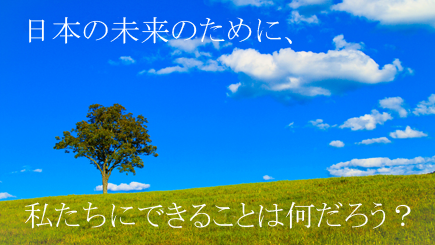 日本の未来のために、

私たちにできることは何だろう？